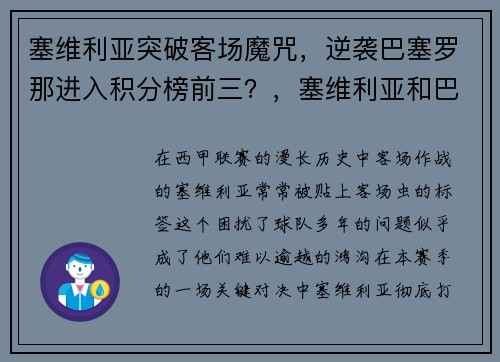 塞维利亚突破客场魔咒，逆袭巴塞罗那进入积分榜前三？，塞维利亚和巴

在西甲联赛的漫长历史中客场作战的塞维利亚常常被贴上客场虫的标签这个困扰了球队多年的问题似乎成了他们难以逾越的鸿沟在本赛季的一场关键对决中塞维利亚彻底打